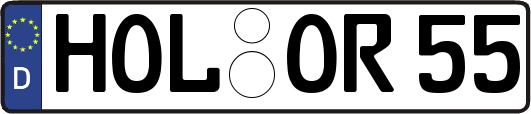 D HOL OR 55